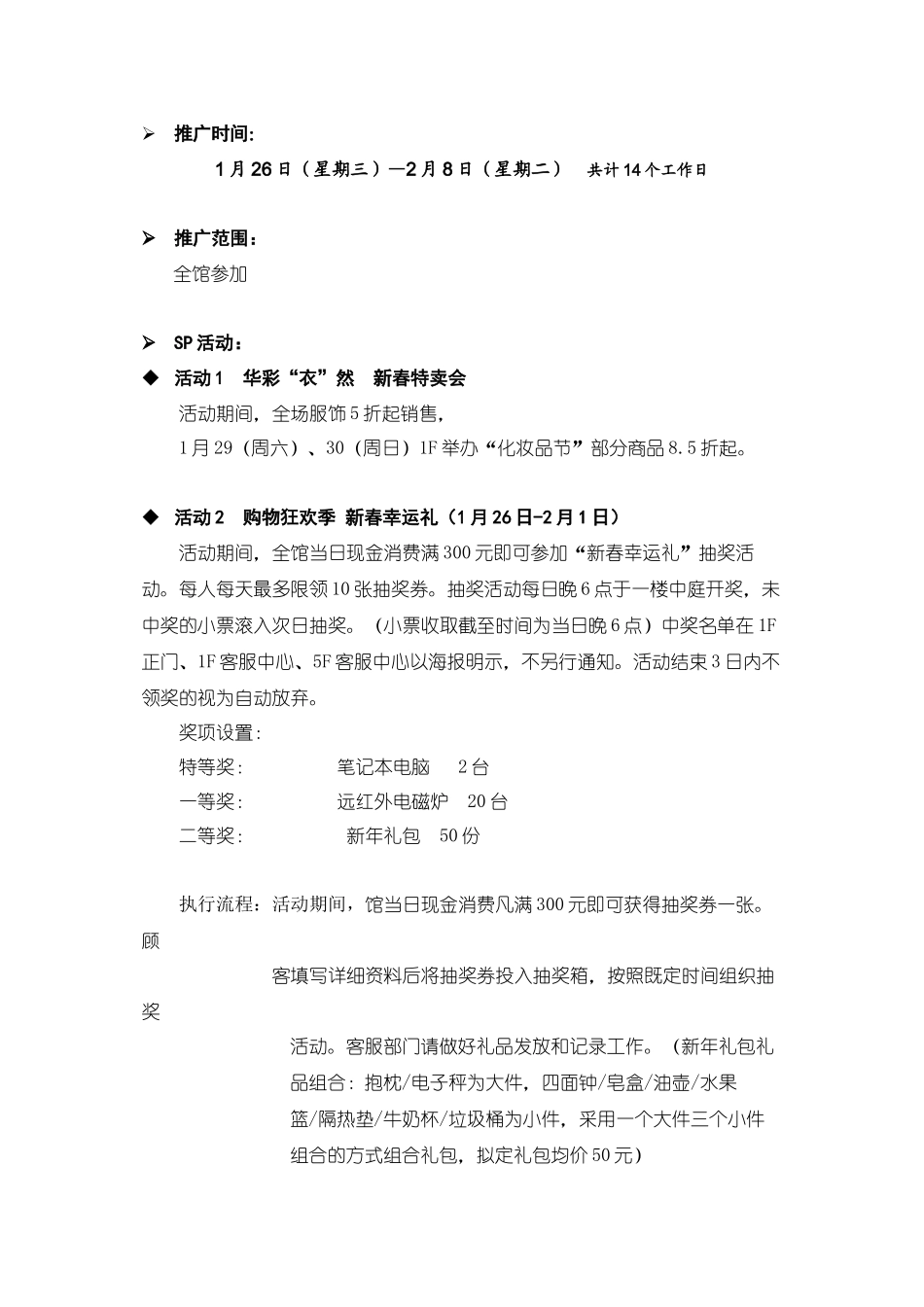 ➢ 推广时间:

1月26日（星期三）—2月8日（星期二）　共计14个工作日

➢ 推广范围：

全馆参加

➢ SP活动：

◆ 活动1　华彩“衣”然　新春特卖会

活动期间，全场服饰5折起销售，

1月29（周六）、30（周日）1F举办“化妆品节”部分商品8.5折起。

◆ 活动2　购物狂欢季 新春幸运礼（1月26日-2月1日）

活动期间，全馆当日现金消费满300元即可参加“新春幸运礼”抽奖活动。每人每天最多限领10张抽奖券。抽奖活动每日晚6点于一楼中庭开奖，未中奖的小票滚入次日抽奖。（小票收取截至时间为当日晚6点）中奖名单在1F正门、1F客服中心、5F客服中心以海报明示，不另行通知。活动结束3日内不领奖的视为自动放弃。

奖项设置：

特等奖：　笔记本电脑　2台

一等奖：　远红外电磁炉　20台

二等奖：　新年礼包　50份

执行流程：活动期间，馆当日现金消费凡满300元即可获得抽奖券一张。顾

客填写详细资料后将抽奖券投入抽奖箱，按照既定时间组织抽奖

活动。客服部门请做好礼品发放和记录工作。（新年礼包礼品组合：抱枕/电子秤为大件，四面钟/皂盒/油壶/水果篮/隔热垫/牛奶杯/垃圾桶为小件，采用一个大件三个小件组合的方式组合礼包，拟定礼包均价50元）